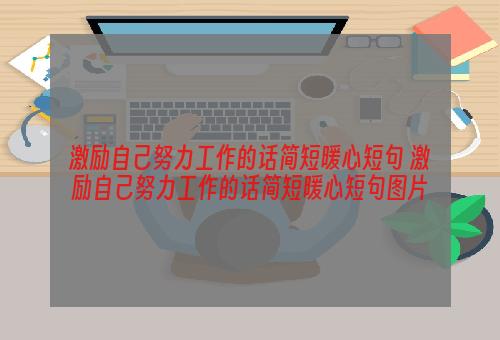 激励自己努力工作的话简短暖心短句 激励自己努力工作的话简短暖心短句图片